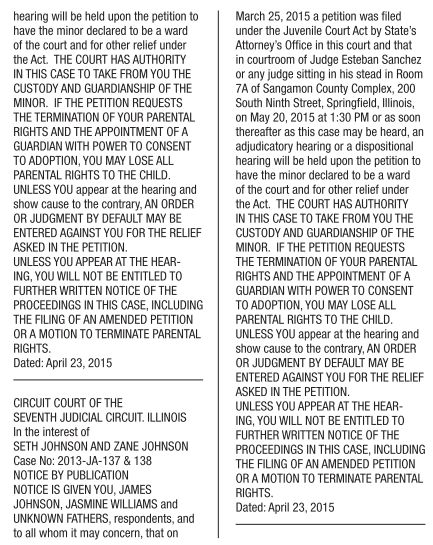 hearing will be held upon the petition to have the minor declared to be a ward of the court and for other relief under the Act. THE COURT HAS AUTHORITY IN THIS CASE TO TAKE FROM YOU THE CUSTODY AND GUARDIANSHIP OF THE MINOR. IF THE PETITION REQUESTS THE TERMINATION OF YOUR PARENTAL RIGHTS AND THE APPOINTMENT OF A GUARDIAN WITH POWER TO CONSENT TO ADOPTION, YOU MAY LOSE ALL PARENTAL RIGHTS TO THE CHILD. UNLESS YOU appear at the hearing and show cause to the contrary, AN ORDER OR JUDGMENT BY DEFAULT MAY BE ENTERED AGAINST YOU FOR THE RELIEF ASKED IN THE PETITION.
UNLESS YOU APPEAR AT THE HEARING, YOU WILL NOT BE ENTITLED TO FURTHER WRITTEN NOTICE OF THE PROCEEDINGS IN THIS CASE, INCLUDING THE FILING OF AN AMENDED PETITION OR A MOTION TO TERMINATE PARENTAL RIGHTS.
Dated: April 23, 2015

CIRCUIT COURT OF THE
SEVENTH JUDICIAL CIRCUIT. ILLINOIS
In the interest of
SETH JOHNSON AND ZANE JOHNSON
Case No: 2013-JA-137 & 138
NOTICE BY PUBLICATION
NOTICE IS GIVEN YOU, JAMES JOHNSON, JASMINE WILLIAMS and UNKNOWN FATHERS, respondents, and to all whom it may concern, that on March 25, 2015 a petition was filed under the Juvenile Court Act by State's Attorney's Office in this court and that in courtroom of Judge Esteban Sanchez or any judge sitting in his stead in Room 7A of Sangamon County Complex, 200 South Ninth Street, Springfield, Illinois, on May 20, 2015 at 1:30 PM or as soon thereafter as this case may be heard, an adjudicatory hearing or a dispositional hearing will be held upon the petition to have the minor declared to be a ward of the court and for other relief under the Act. THE COURT HAS AUTHORITY IN THIS CASE TO TAKE FROM YOU THE CUSTODY AND GUARDIANSHIP OF THE MINOR. IF THE PETITION REQUESTS THE TERMINATION OF YOUR PARENTAL RIGHTS AND THE APPOINTMENT OF A GUARDIAN WITH POWER TO CONSENT TO ADOPTION, YOU MAY LOSE ALL PARENTAL RIGHTS TO THE CHILD. UNLESS YOU appear at the hearing and show cause to the contrary, AN ORDER OR JUDGMENT BY DEFAULT MAY BE ENTERED AGAINST YOU FOR THE RELIEF ASKED IN THE PETITION.
UNLESS YOU APPEAR AT THE HEARING, YOU WILL NOT BE ENTITLED TO FURTHER WRITTEN NOTICE OF THE PROCEEDINGS IN THIS CASE, INCLUDING THE FILING OF AN AMENDED PETITION OR A MOTION TO TERMINATE PARENTAL RIGHTS.
Dated: April 23, 2015